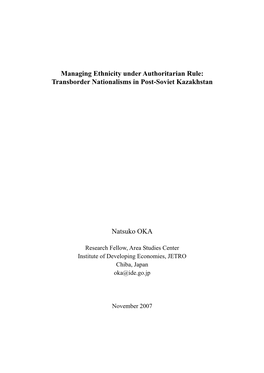 Managing Ethnicity under Authoritarian Rule:
Transborder Nationalisms in Post-Soviet Kazakhstan

Natsuko OKA

Research Fellow, Area Studies Center
Institute of Developing Economies, JETRO
Chiba, Japan
oka@ide.go.jp

November 2007